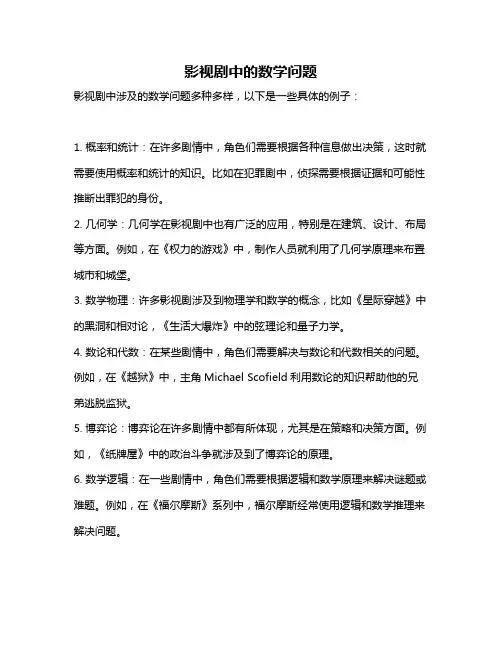 影视剧中的数学问题

影视剧中涉及的数学问题多种多样，以下是一些具体的例子：

1. 概率和统计：在许多剧情中，角色们需要根据各种信息做出决策，这时就需要使用概率和统计的知识。比如在犯罪剧中，侦探需要根据证据和可能性推断出罪犯的身份。

2. 几何学：几何学在影视剧中也有广泛的应用，特别是在建筑、设计、布局等方面。例如，在《权力的游戏》中，制作人员就利用了几何学原理来布置城市和城堡。

3. 数学物理：许多影视剧涉及到物理学和数学的概念，比如《星际穿越》中的黑洞和相对论，《生活大爆炸》中的弦理论和量子力学。

4. 数论和代数：在某些剧情中，角色们需要解决与数论和代数相关的问题。例如，在《越狱》中，主角 Michael Scofield 利用数论的知识帮助他的兄弟逃脱监狱。

5. 博弈论：博弈论在许多剧情中都有所体现，尤其是在策略和决策方面。例如，《纸牌屋》中的政治斗争就涉及到了博弈论的原理。

6. 数学逻辑：在一些剧情中，角色们需要根据逻辑和数学原理来解决谜题或难题。例如，在《福尔摩斯》系列中，福尔摩斯经常使用逻辑和数学推理来解决问题。